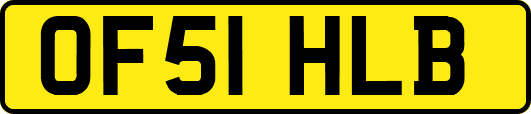 OF51 HLB